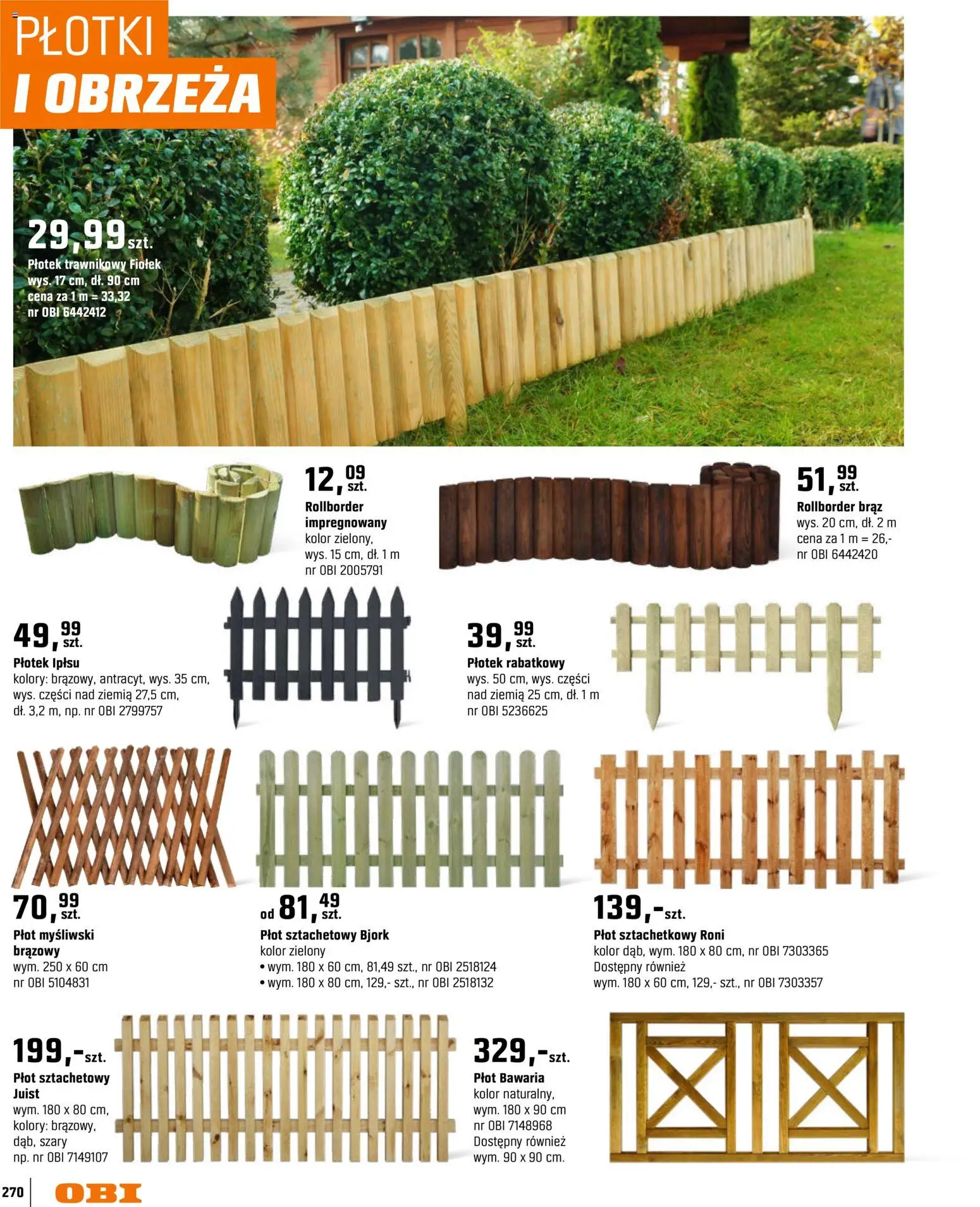 PŁOTKI
I OBRZEŻA

29,99 szt.
Płotek trawnikowy Fiołek
wys. 17 cm, dł. 90 cm
cena za 1 m = 33,32
nr OBI 6442412

12,09 szt.
Rollborder impregnowany
kolor zielony,
wys. 15 cm, dł. 1 m
nr OBI 2005791

51,99 szt.
Rollborder brąz
wys. 20 cm, dł. 2 m
cena za 1 m = 26,-
nr OBI 6442420

49,99 szt.
Płotek Ipłsu
kolory: brązowy, antracyt, wys. 35 cm,
wys. części nad ziemią 27,5 cm,
dł. 3,2 m, np. nr OBI 2799757

39,99 szt.
Płotek rabatkowy
wys. 50 cm, wys. części
nad ziemią 25 cm, dł. 1 m
nr OBI 5236625

70,99 szt.
Płot myśliwski
brązowy
wym. 250 x 60 cm
nr OBI 5104831

od 81,49 szt.
Płot sztachetowy Bjork
kolor zielony
• wym. 180 x 60 cm, 81,49 szt., nr OBI 2518124
• wym. 180 x 80 cm, 129,- szt., nr OBI 2518132

139,- szt.
Płot sztachetkowy Roni
kolor dąb, wym. 180 x 80 cm, nr OBI 7303365
Dostępny również
wym. 180 x 60 cm, 129,- szt., nr OBI 7303357

199,- szt.
Płot sztachetowy
Juist
wym. 180 x 80 cm,
kolory: brązowy,
dąb, szary
np. nr OBI 7149107

329,- szt.
Płot Bawaria
kolor naturalny,
wym. 180 x 90 cm
nr OBI 7148968
Dostępny również
wym. 90 x 90 cm.

270
OBI